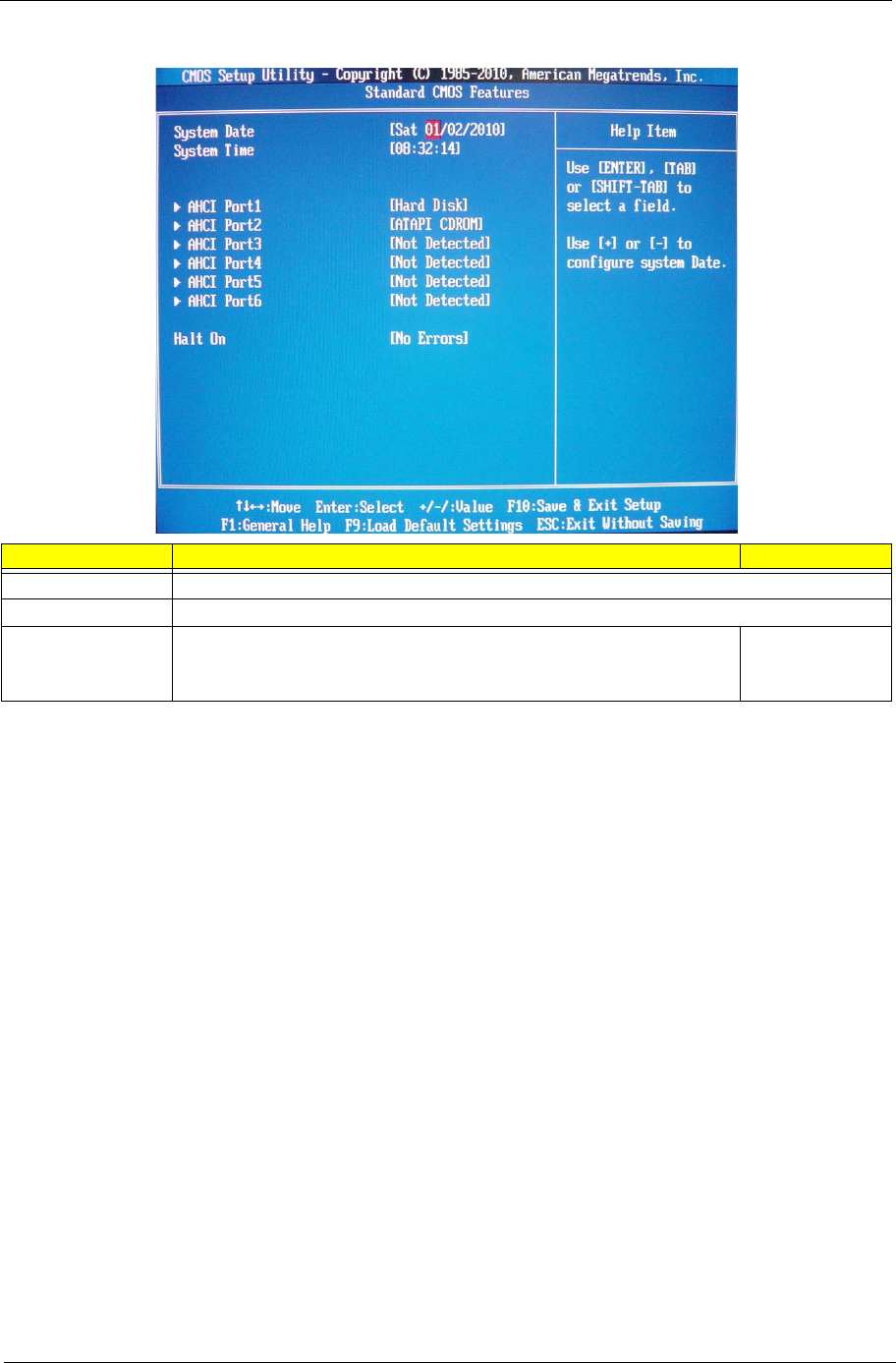 CMOS Setup Utility - Copyright (C) 1985-2010, American Megatrends, Inc.
Standard CMOS Features

System Date [Sat 01/02/2010]
System Time [08:32:14]

▶ AHCI Port1 [Hard Disk]
▶ AHCI Port2 [ATAPI CDROM]
▶ AHCI Port3 [Not Detected]
▶ AHCI Port4 [Not Detected]
▶ AHCI Port5 [Not Detected]
▶ AHCI Port6 [Not Detected]

Halt On [No Errors]

Help Item

Use [ENTER], [TAB] or [SHIFT-TAB] to select a field.

Use [+] or [-] to configure system Date.

↑↓←→:Move Enter:Select +/-/:Value F10:Save & Exit Setup
F1:General Help F9:Load Default Settings ESC:Exit Without Saving